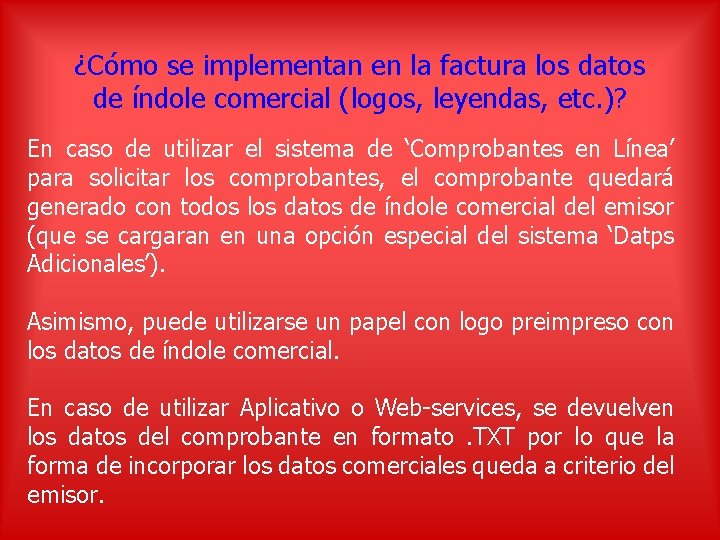 ¿Cómo se implementan en la factura los datos de índole comercial (logos, leyendas, etc.)?

En caso de utilizar el sistema de ‘Comprobantes en Línea’ para solicitar los comprobantes, el comprobante quedará generado con todos los datos de índole comercial del emisor (que se cargaran en una opción especial del sistema ‘Datps Adicionales’).

Asimismo, puede utilizarse un papel con logo preimpreso con los datos de índole comercial.

En caso de utilizar Aplicativo o Web-services, se devuelven los datos del comprobante en formato .TXT por lo que la forma de incorporar los datos comerciales queda a criterio del emisor.